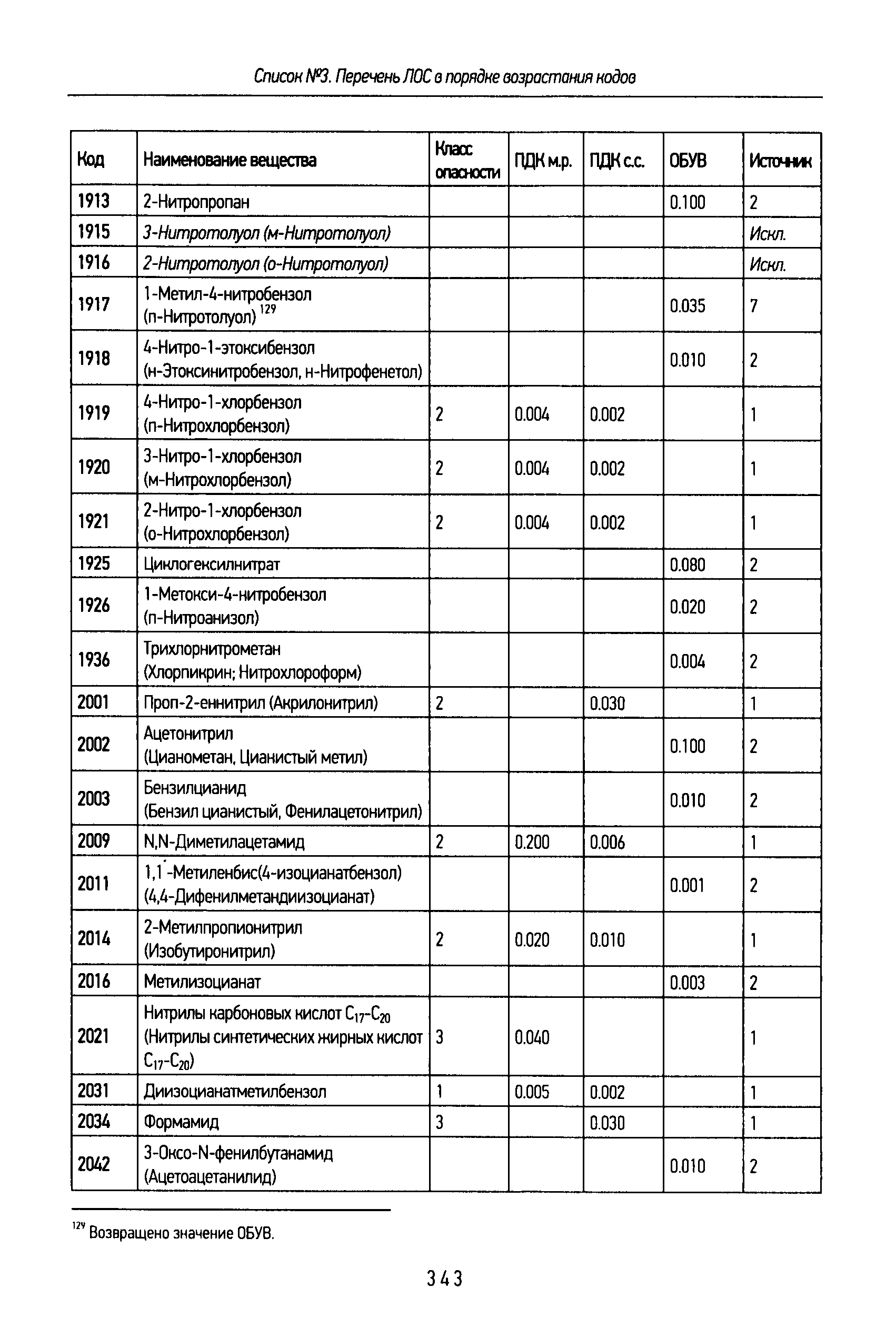 Список №3. Перечень ЛОС в порядке возрастания кодов

| Код | Наименование вещества | Класс опасности | ПДК м.р. | ПДК с.с. | ОБУВ | Источник |
|---|---|---|---|---|---|---|
| 1913 | 2-Нитропропан | | | | 0.100 | 2 |
| 1915 | 3-Нитротолуол (м-Нитротолуол) | | | | | Искл. |
| 1916 | 2-Нитротолуол (о-Нитротолуол) | | | | | Искл. |
| 1917 | 1-Метил-4-нитробензол (п-Нитротолуол) $^{129}$ | | | | 0.035 | 7 |
| 1918 | 4-Нитро-1-этоксибензол (н-Этоксинитробензол, н-Нитрофенетол) | | | | 0.010 | 2 |
| 1919 | 4-Нитро-1-хлорбензол (п-Нитрохлорбензол) | 2 | 0.004 | 0.002 | | 1 |
| 1920 | 3-Нитро-1-хлорбензол (м-Нитрохлорбензол) | 2 | 0.004 | 0.002 | | 1 |
| 1921 | 2-Нитро-1-хлорбензол (о-Нитрохлорбензол) | 2 | 0.004 | 0.002 | | 1 |
| 1925 | Циклогексилнитрат | | | | 0.080 | 2 |
| 1926 | 1-Метокси-4-нитробензол (п-Нитроанизол) | | | | 0.020 | 2 |
| 1936 | Трихлорнитрометан (Хлорпикрин; Нитрохлороформ) | | | | 0.004 | 2 |
| 2001 | Проп-2-еннитрил (Акрилонитрил) | 2 | | 0.030 | | 1 |
| 2002 | Ацетонитрил (Цианометан, Цианистый метил) | | | | 0.100 | 2 |
| 2003 | Бензилцианид (Бензил цианистый, Фенилацетонитрил) | | | | 0.010 | 2 |
| 2009 | N,N-Диметилацетамид | 2 | 0.200 | 0.006 | | 1 |
| 2011 | 1,1'-Метиленбис(4-изоцианатбензол) (4,4-Дифенилметандиизоцианат) | | | | 0.001 | 2 |
| 2014 | 2-Метилпропионитрил (Изобутиронитрил) | 2 | 0.020 | 0.010 | | 1 |
| 2016 | Метилизоцианат | | | | 0.003 | 2 |
| 2021 | Нитрилы карбоновых кислот $C_{17}$-$C_{20}$ (Нитрилы синтетических жирных кислот $C_{17}$-$C_{20}$) | 3 | 0.040 | | | 1 |
| 2031 | Диизоцианатметилбензол | 1 | 0.005 | 0.002 | | 1 |
| 2034 | Формамид | 3 | | 0.030 | | 1 |
| 2042 | 3-Оксо-N-фенилбутанамид (Ацетоацетанилид) | | | | 0.010 | 2 |

$^{129}$ Возвращено значение ОБУВ.

343